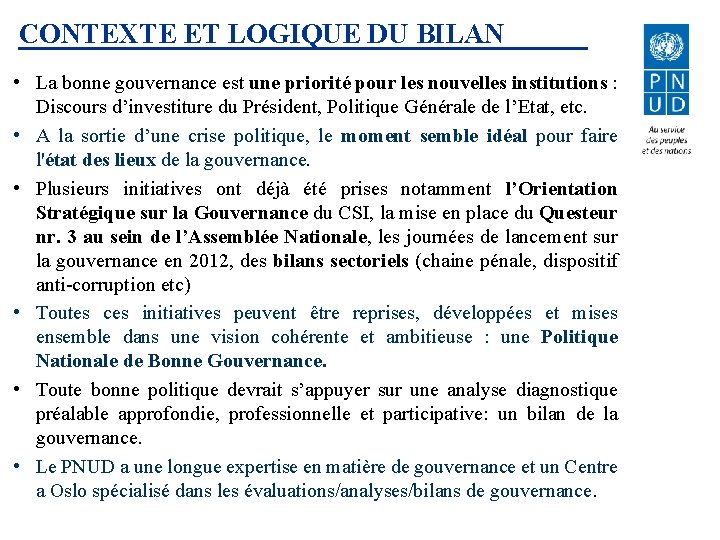 CONTEXTE ET LOGIQUE DU BILAN

P N
U D

Au service des peuples et des nations

• La bonne gouvernance est une priorité pour les nouvelles institutions : Discours d'investiture du Président, Politique Générale de l'Etat, etc.

• A la sortie d'une crise politique, le moment semble idéal pour faire l'état des lieux de la gouvernance.

• Plusieurs initiatives ont déjà été prises notamment l'Orientation Stratégique sur la Gouvernance du CSI, la mise en place du Questeur nr. 3 au sein de l'Assemblée Nationale, les journées de lancement sur la gouvernance en 2012, des bilans sectoriels (chaine pénale, dispositif anti-corruption etc)

• Toutes ces initiatives peuvent être reprises, développées et mises ensemble dans une vision cohérente et ambitieuse : une Politique Nationale de Bonne Gouvernance.

• Toute bonne politique devrait s'appuyer sur une analyse diagnostique préalable approfondie, professionnelle et participative: un bilan de la gouvernance.

• Le PNUD a une longue expertise en matière de gouvernance et un Centre a Oslo spécialisé dans les évaluations/analyses/bilans de gouvernance.